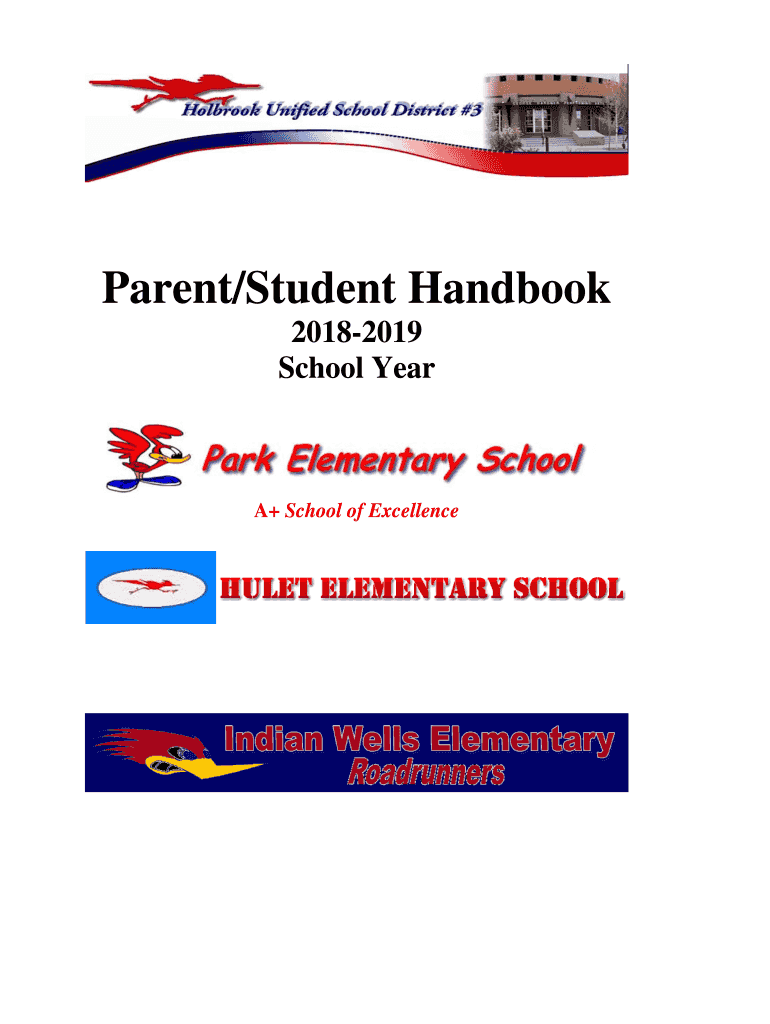 Holbrook Unified School District #3

Parent/Student Handbook

2018-2019
School Year

Park Elementary School

A+ School of Excellence

HULET ELEMENTARY SCHOOL

Indian Wells Elementary
Roadrunners